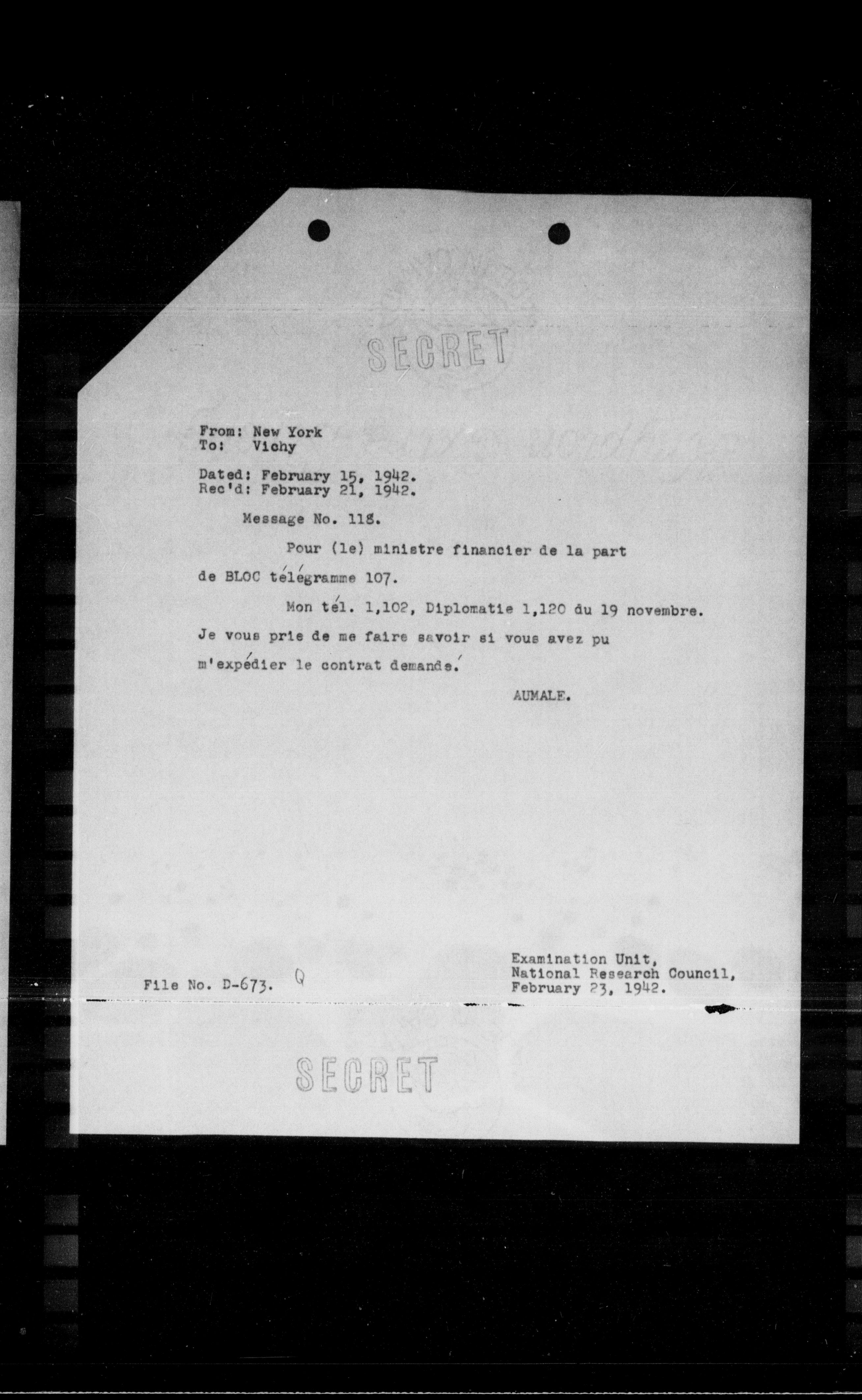 SECRET

From: New York
To: Vichy

Dated: February 15, 1942.
Rec'd: February 21, 1942.

Message No. 118.

Pour (le) ministre financier de la part de BLOC télégramme 107.

Mon tél. 1,102, Diplomatie 1,120 du 19 novembre. Je vous prie de me faire savoir si vous avez pu m'expédier le contrat demandé.

AUMALE.

File No. D-673. Q

Examination Unit,
National Research Council,
February 23, 1942.

SECRET